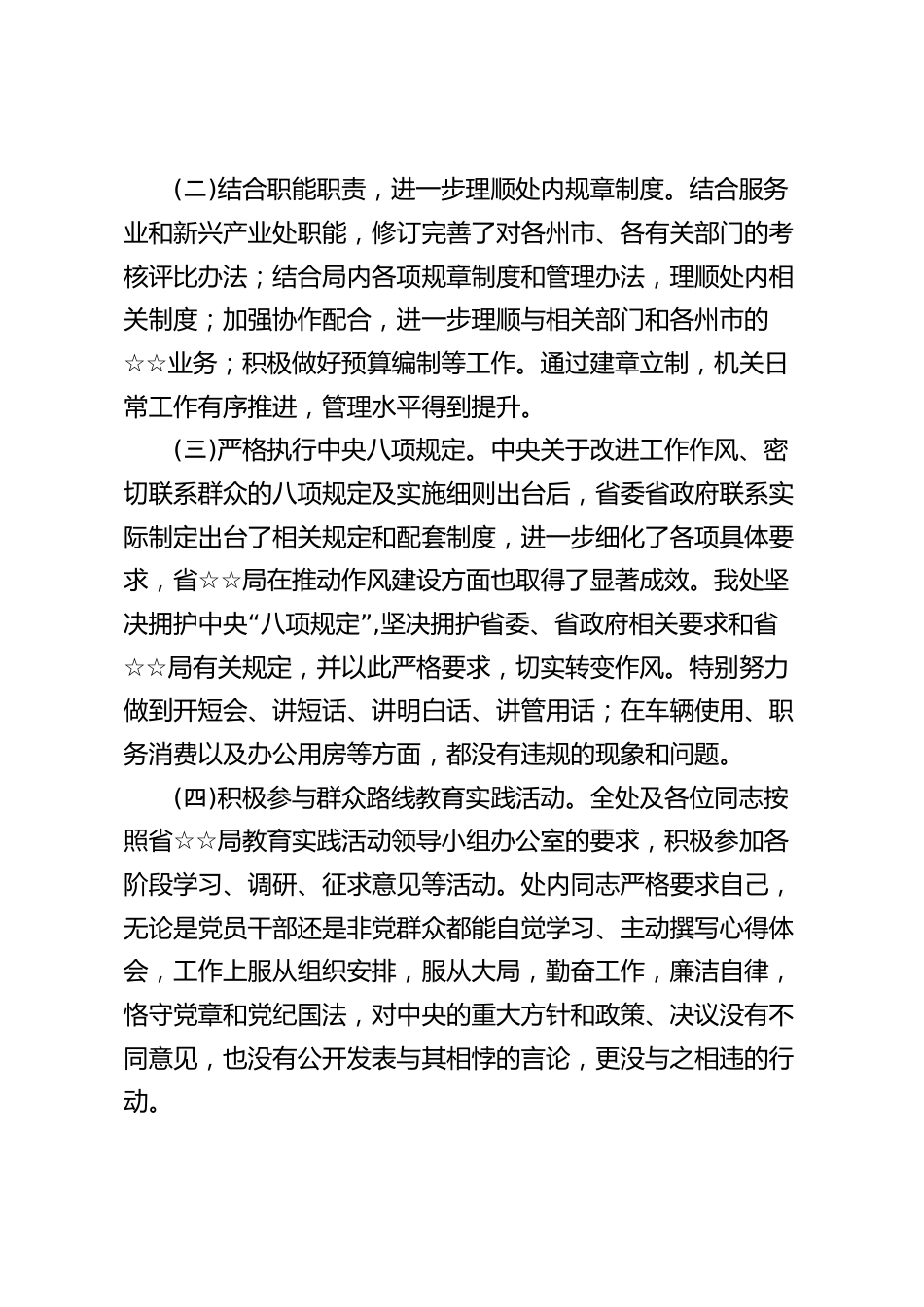 (二)结合职能职责，进一步理顺处内规章制度。结合服务业和新兴产业处职能，修订完善了对各州市、各有关部门的考核评比办法；结合局内各项规章制度和管理办法，理顺处内相关制度；加强协作配合，进一步理顺与相关部门和各州市的☆☆业务；积极做好预算编制等工作。通过建章立制，机关日常工作有序推进，管理水平得到提升。

(三)严格执行中央八项规定。中央关于改进工作作风、密切联系群众的八项规定及实施细则出台后，省委省政府联系实际制定出台了相关规定和配套制度，进一步细化了各项具体要求，省☆☆局在推动作风建设方面也取得了显著成效。我处坚决拥护中央“八项规定”,坚决拥护省委、省政府相关要求和省☆☆局有关规定，并以此严格要求，切实转变作风。特别努力做到开短会、讲短话、讲明白话、讲管用话；在车辆使用、职务消费以及办公用房等方面，都没有违规的现象和问题。

(四)积极参与群众路线教育实践活动。全处及各位同志按照省☆☆局教育实践活动领导小组办公室的要求，积极参加各阶段学习、调研、征求意见等活动。处内同志严格要求自己，无论是党员干部还是非党群众都能自觉学习、主动撰写心得体会，工作上服从组织安排，服从大局，勤奋工作，廉洁自律，恪守党章和党纪国法，对中央的重大方针和政策、决议没有不同意见，也没有公开发表与其相悖的言论，更没与之相违的行动。